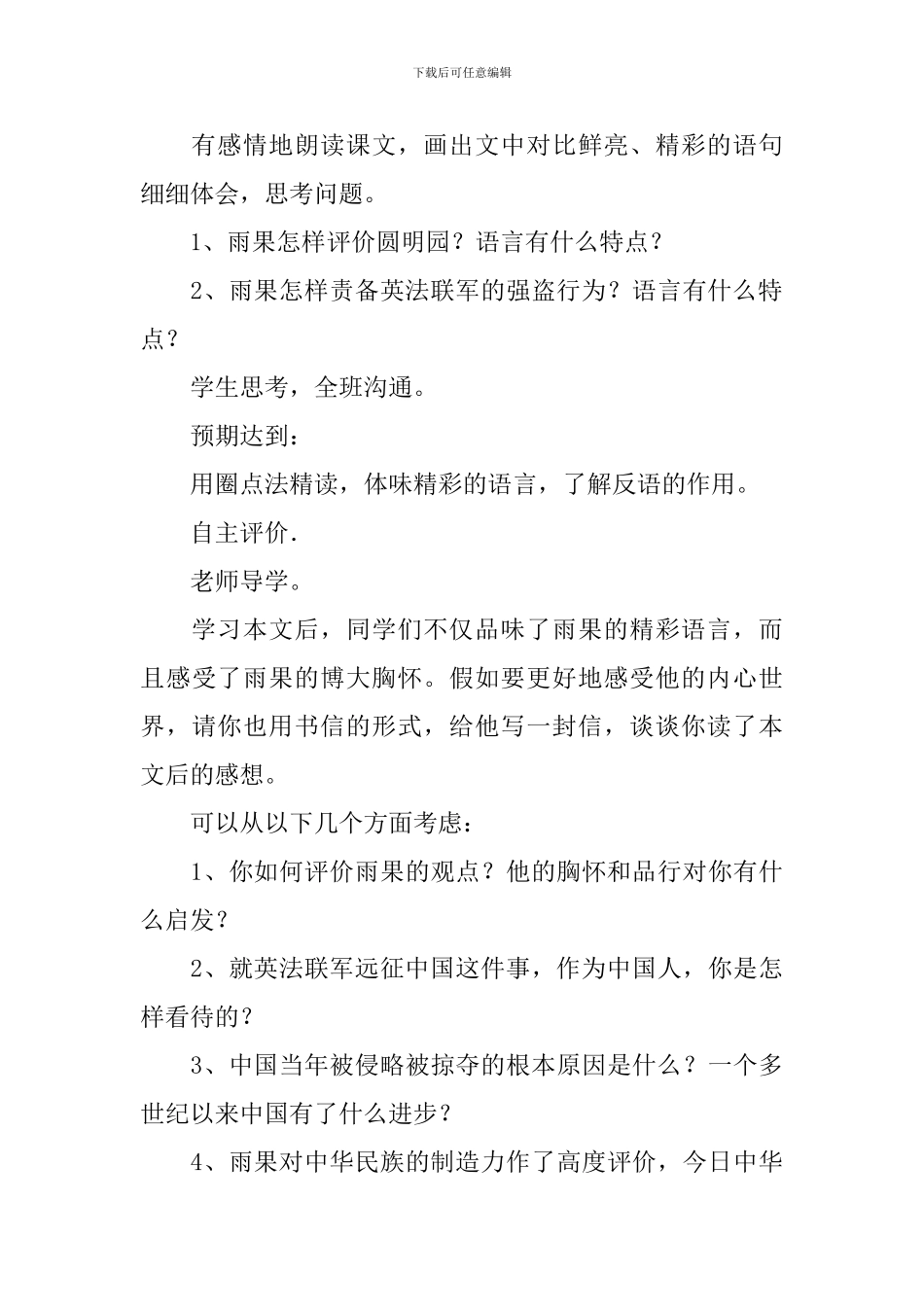 下载后可任意编辑

有感情地朗读课文，画出文中对比鲜亮、精彩的语句细细体会，思考问题。

1、雨果怎样评价圆明园？语言有什么特点？

2、雨果怎样责备英法联军的强盗行为？语言有什么特点？

学生思考，全班沟通。

预期达到：

用圈点法精读，体味精彩的语言，了解反语的作用。

自主评价.

老师导学。

学习本文后，同学们不仅品味了雨果的精彩语言，而且感受了雨果的博大胸怀。假如要更好地感受他的内心世界，请你也用书信的形式，给他写一封信，谈谈你读了本文后的感想。

可以从以下几个方面考虑：

1、你如何评价雨果的观点？他的胸怀和品行对你有什么启发？

2、就英法联军远征中国这件事，作为中国人，你是怎样看待的？

3、中国当年被侵略被掠夺的根本原因是什么？一个多世纪以来中国有了什么进步？

4、雨果对中华民族的制造力作了高度评价，今日中华